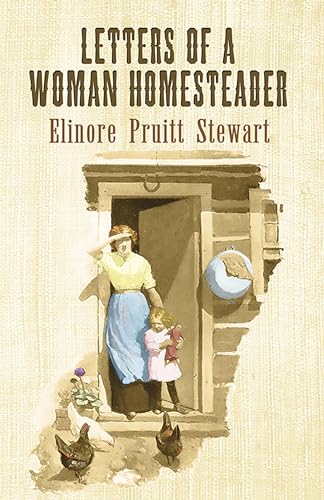 LETTERS OF A
WOMAN HOMESTEADER

Elinore Pruitt Stewart